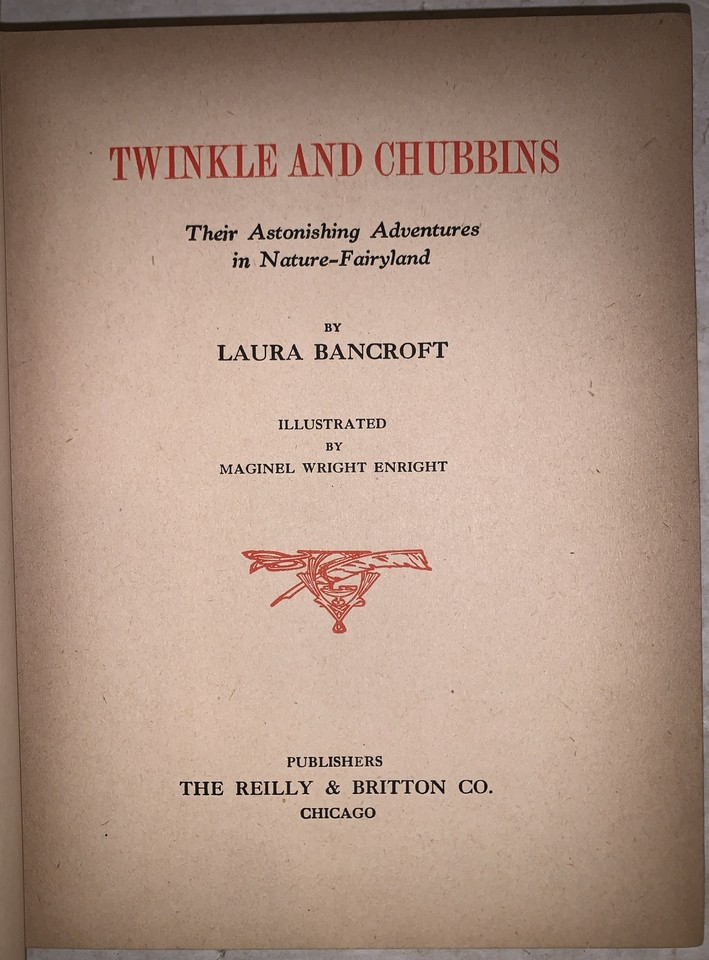 TWINKLE AND CHUBBINS

Their Astonishing Adventures in Nature-Fairyland

BY
LAURA BANCROFT

ILLUSTRATED
BY
MAGINEL WRIGHT ENRIGHT

PUBLISHERS
THE REILLY & BRITTON CO.
CHICAGO